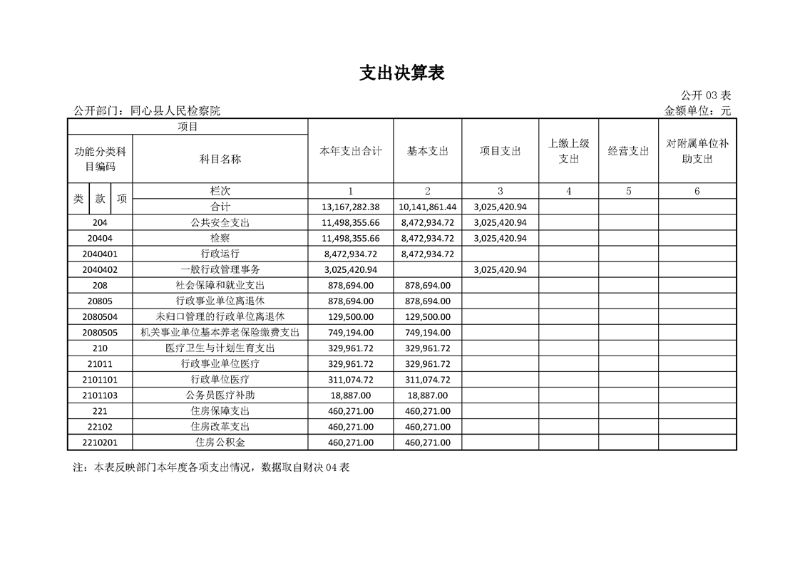 支出决算表

公开 03 表

公开部门：同心县人民检察院

金额单位：元

| 项目 | | 本年支出合计 | 基本支出 | 项目支出 | 上缴上级支出 | 经营支出 | 对附属单位补助支出 |
|---|---|---|---|---|---|---|---|
| 功能分类科目编码 | 科目名称 | | | | | | |
| 类 款 项 | 栏次 | 1 | 2 | 3 | 4 | 5 | 6 |
| | 合计 | 13,167,282.38 | 10,141,861.44 | 3,025,420.94 | | | |
| 204 | 公共安全支出 | 11,498,355.66 | 8,472,934.72 | 3,025,420.94 | | | |
| 20404 | 检察 | 11,498,355.66 | 8,472,934.72 | 3,025,420.94 | | | |
| 2040401 | 行政运行 | 8,472,934.72 | 8,472,934.72 | | | | |
| 2040402 | 一般行政管理事务 | 3,025,420.94 | | 3,025,420.94 | | | |
| 208 | 社会保障和就业支出 | 878,694.00 | 878,694.00 | | | | |
| 20805 | 行政事业单位离退休 | 878,694.00 | 878,694.00 | | | | |
| 2080504 | 未归口管理的行政单位离退休 | 129,500.00 | 129,500.00 | | | | |
| 2080505 | 机关事业单位基本养老保险缴费支出 | 749,194.00 | 749,194.00 | | | | |
| 210 | 医疗卫生与计划生育支出 | 329,961.72 | 329,961.72 | | | | |
| 21011 | 行政事业单位医疗 | 329,961.72 | 329,961.72 | | | | |
| 2101101 | 行政单位医疗 | 311,074.72 | 311,074.72 | | | | |
| 2101103 | 公务员医疗补助 | 18,887.00 | 18,887.00 | | | | |
| 221 | 住房保障支出 | 460,271.00 | 460,271.00 | | | | |
| 22102 | 住房改革支出 | 460,271.00 | 460,271.00 | | | | |
| 2210201 | 住房公积金 | 460,271.00 | 460,271.00 | | | | |

注：本表反映部门本年度各项支出情况，数据取自财决 04 表